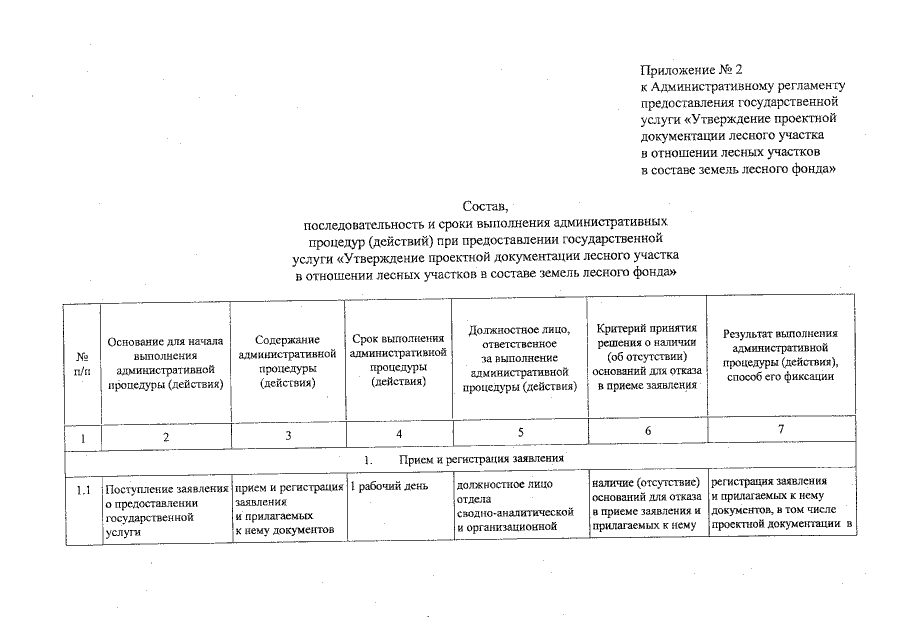 Приложение № 2
к Административному регламенту предоставления государственной услуги «Утверждение проектной документации лесного участка в отношении лесных участков в составе земель лесного фонда»

Состав,
последовательность и сроки выполнения административных процедур (действий) при предоставлении государственной услуги «Утверждение проектной документации лесного участка в отношении лесных участков в составе земель лесного фонда»

| № п/п | Основание для начала выполнения административной процедуры (действия) | Содержание административной процедуры (действия) | Срок выполнения административной процедуры (действия) | Должностное лицо, ответственное за выполнение административной процедуры (действия) | Критерий принятия решения о наличии (об отсутствии) оснований для отказа в приеме заявления | Результат выполнения административной процедуры (действия), способ его фиксации |
|---|---|---|---|---|---|---|
| 1 | 2 | 3 | 4 | 5 | 6 | 7 |
| 1. Прием и регистрация заявления | | | | | | |
| 1.1 | Поступление заявления о предоставлении государственной услуги | прием и регистрация заявления и прилагаемых к нему документов | 1 рабочий день | должностное лицо отдела сводно-аналитической и организационной | наличие (отсутствие) оснований для отказа в приеме заявления и прилагаемых к нему | регистрация заявления и прилагаемых к нему документов, в том числе проектной документации в |